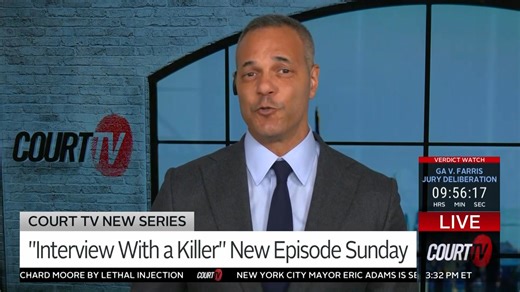 COURT TV

VERDICT WATCH
GA V. FARRIS
JURY DELIBERATION
09:56:17
HRS MIN SEC

LIVE
COURT TV

COURT TV NEW SERIES
"Interview With a Killer" New Episode Sunday

CHARD MOORE BY LETHAL INJECTION COURT TV NEW YORK CITY MAYOR ERIC ADAMS IS SE 3:32 PM ET